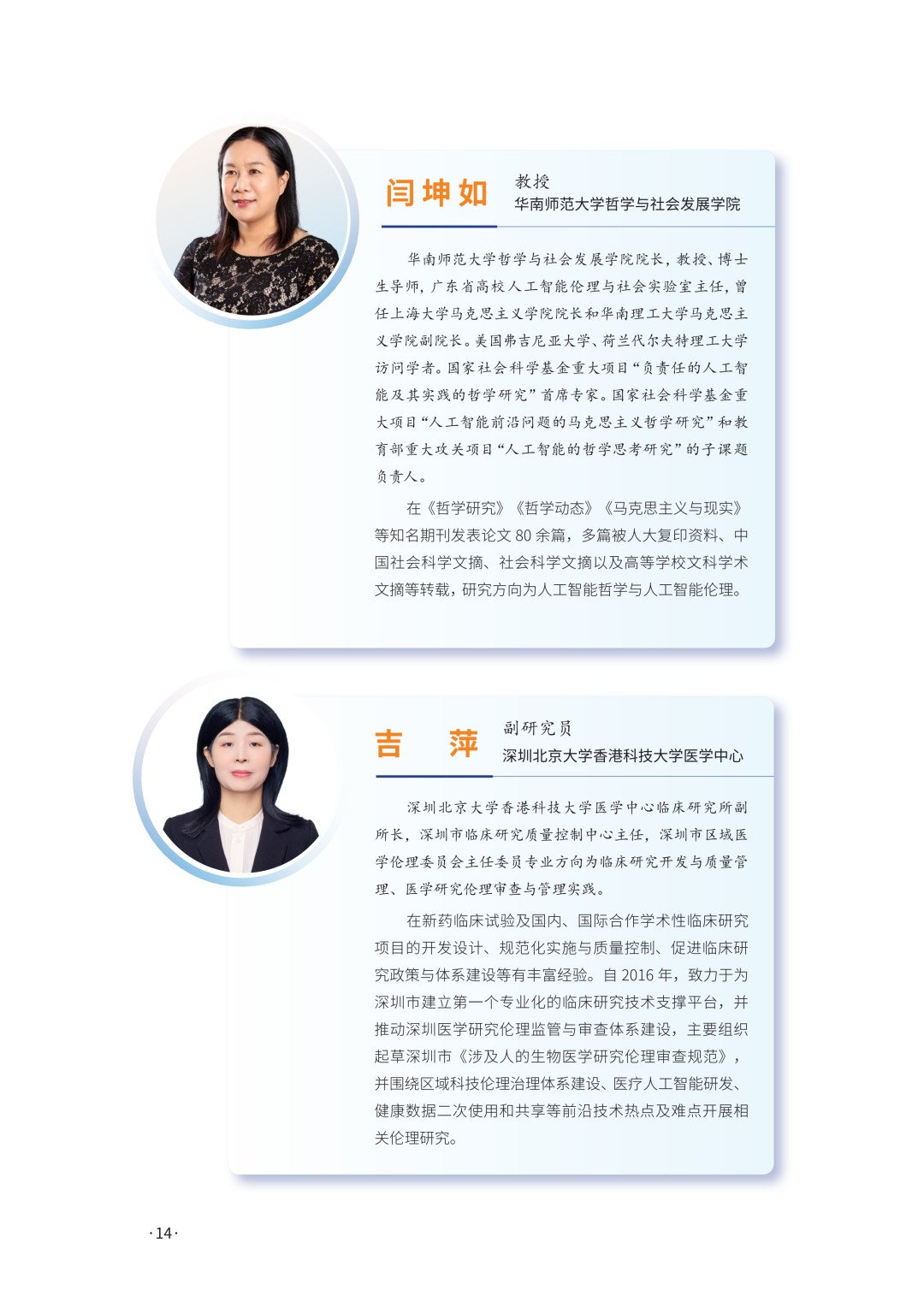 闫坤如

教授

华南师范大学哲学与社会发展学院

华南师范大学哲学与社会发展学院院长，教授、博士生导师，广东省高校人工智能伦理与社会实验室主任，曾任上海大学马克思主义学院院长和华南理工大学马克思主义学院副院长。美国弗吉尼亚大学、荷兰代尔夫特理工大学访问学者。国家社会科学基金重大项目“负责任的人工智能及其实践的哲学研究”首席专家。国家社会科学基金重大项目“人工智能前沿问题的马克思主义哲学研究”和教育部重大攻关项目“人工智能的哲学思考研究”的子课题负责人。

在《哲学研究》《哲学动态》《马克思主义与现实》等知名期刊发表论文80余篇，多篇被人大复印资料、中国社会科学文摘、社会科学文摘以及高等学校文科学术文摘等转载，研究方向为人工智能哲学与人工智能伦理。

吉 萍

副研究员

深圳北京大学香港科技大学医学中心

深圳北京大学香港科技大学医学中心临床研究所副所长，深圳市临床研究质量控制中心主任，深圳市区域医学伦理委员会主任委员专业方向为临床研究开发与质量管理、医学研究伦理审查与管理实践。

在新药临床试验及国内、国际合作学术性临床研究项目的开发设计、规范化实施与质量控制、促进临床研究政策与体系建设等有丰富经验。自2016年，致力于为深圳市建立第一个专业化的临床研究技术支撑平台，并推动深圳医学研究伦理监管与审查体系建设，主要组织起草深圳市《涉及人的生物医学研究伦理审查规范》，并围绕区域科技伦理治理体系建设、医疗人工智能研发、健康数据二次使用和共享等前沿技术热点及难点开展相关伦理研究。

·14·